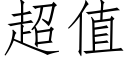 超值